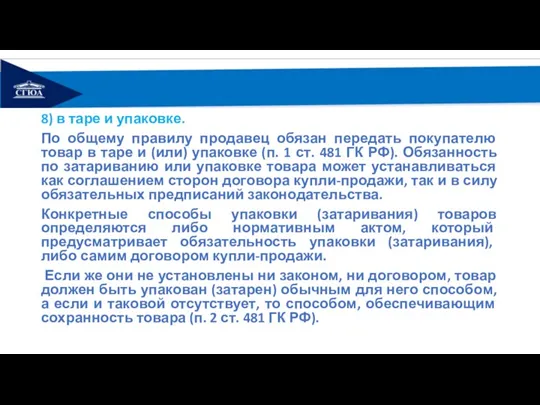 СГЮА

8) в таре и упаковке.

По общему правилу продавец обязан передать покупателю товар в таре и (или) упаковке (п. 1 ст. 481 ГК РФ). Обязанность по затариванию или упаковке товара может устанавливаться как соглашением сторон договора купли-продажи, так и в силу обязательных предписаний законодательства.

Конкретные способы упаковки (затаривания) товаров определяются либо нормативным актом, который предусматривает обязательность упаковки (затаривания), либо самим договором купли-продажи.

Если же они не установлены ни законом, ни договором, товар должен быть упакован (затарен) обычным для него способом, а если и таковой отсутствует, то способом, обеспечивающим сохранность товара (п. 2 ст. 481 ГК РФ).